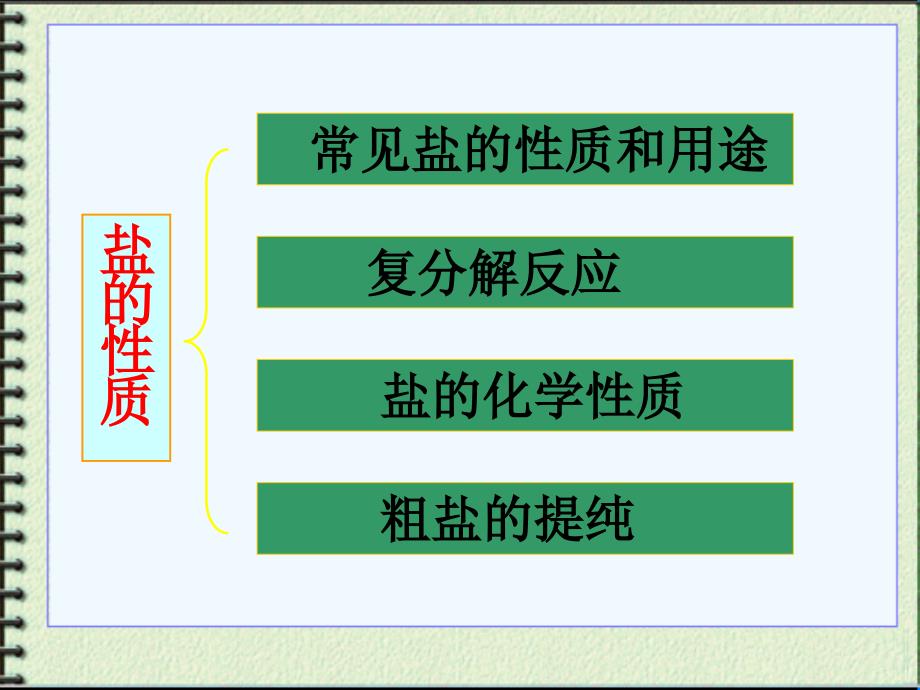 盐的性质

常见盐的性质和用途

复分解反应

盐的化学性质

粗盐的提纯